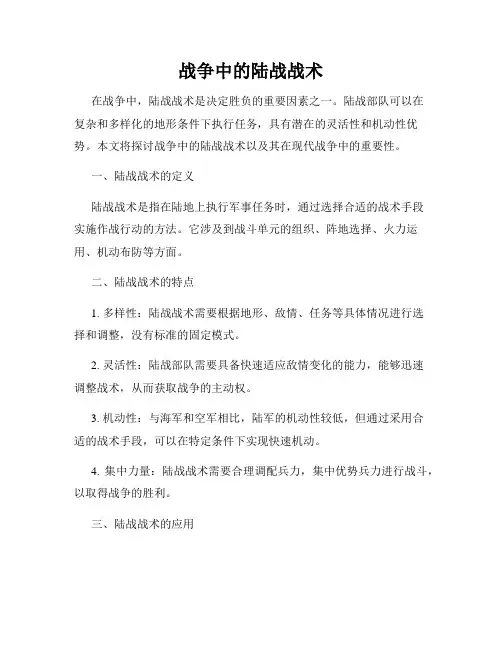 战争中的陆战战术

在战争中，陆战战术是决定胜负的重要因素之一。陆战部队可以在复杂和多样化的地形条件下执行任务，具有潜在的灵活性和机动性优势。本文将探讨战争中的陆战战术以及其在现代战争中的重要性。

一、陆战战术的定义

陆战战术是指在陆地上执行军事任务时，通过选择合适的战术手段实施作战行动的方法。它涉及到战斗单元的组织、阵地选择、火力运用、机动布防等方面。

二、陆战战术的特点

1. 多样性：陆战战术需要根据地形、敌情、任务等具体情况进行选择和调整，没有标准的固定模式。

2. 灵活性：陆战部队需要具备快速适应敌情变化的能力，能够迅速调整战术，从而获取战争的主动权。

3. 机动性：与海军和空军相比，陆军的机动性较低，但通过采用合适的战术手段，可以在特定条件下实现快速机动。

4. 集中力量：陆战战术需要合理调配兵力，集中优势兵力进行战斗，以取得战争的胜利。

三、陆战战术的应用